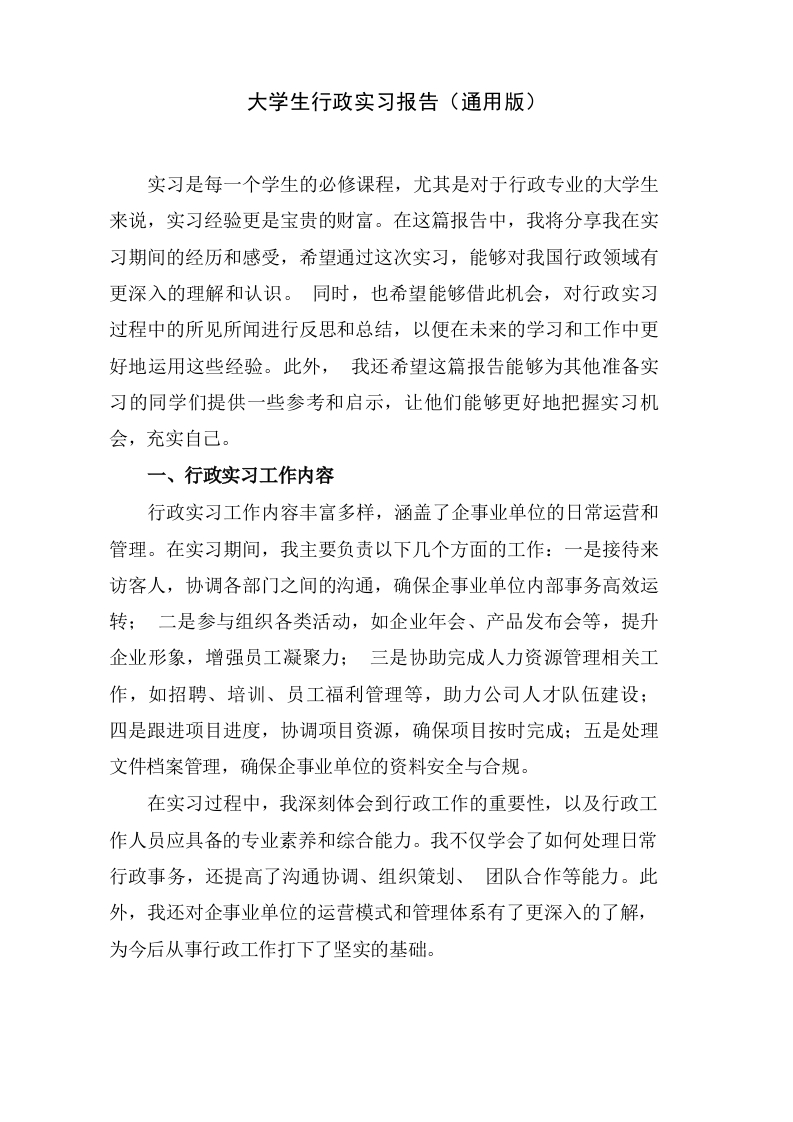 大学生行政实习报告（通用版）

实习是每一个学生的必修课程，尤其是对于行政专业的大学生来说，实习经验更是宝贵的财富。在这篇报告中，我将分享我在实习期间的经历和感受，希望通过这次实习，能够对我国行政领域有更深入的理解和认识。 同时，也希望能够借此机会，对行政实习过程中的所见所闻进行反思和总结，以便在未来的学习和工作中更好地运用这些经验。此外， 我还希望这篇报告能够为其他准备实习的同学们提供一些参考和启示，让他们能够更好地把握实习机会，充实自己。

一、行政实习工作内容

行政实习工作内容丰富多样，涵盖了企事业单位的日常运营和管理。在实习期间，我主要负责以下几个方面的工作：一是接待来访客人，协调各部门之间的沟通，确保企事业单位内部事务高效运转； 二是参与组织各类活动，如企业年会、产品发布会等，提升企业形象，增强员工凝聚力； 三是协助完成人力资源管理相关工作，如招聘、培训、员工福利管理等，助力公司人才队伍建设；四是跟进项目进度，协调项目资源，确保项目按时完成；五是处理文件档案管理，确保企事业单位的资料安全与合规。

在实习过程中，我深刻体会到行政工作的重要性，以及行政工作人员应具备的专业素养和综合能力。我不仅学会了如何处理日常行政事务，还提高了沟通协调、组织策划、 团队合作等能力。此外，我还对企事业单位的运营模式和管理体系有了更深入的了解，为今后从事行政工作打下了坚实的基础。